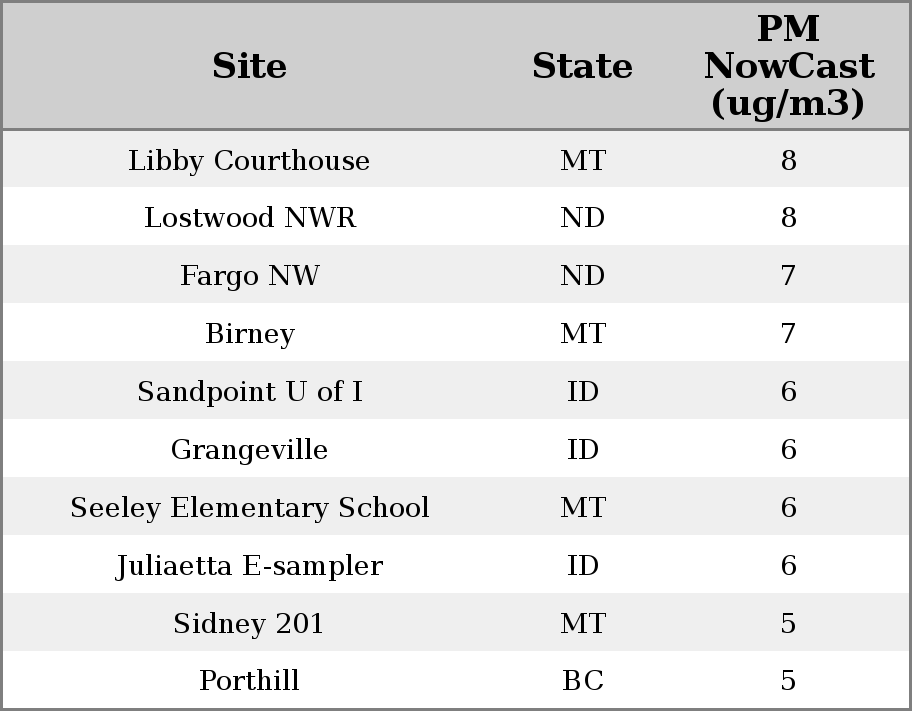 | Site | State | PM NowCast (ug/m3) |
|---|---|---|
| Libby Courthouse | MT | 8 |
| Lostwood NWR | ND | 8 |
| Fargo NW | ND | 7 |
| Birney | MT | 7 |
| Sandpoint U of I | ID | 6 |
| Grangeville | ID | 6 |
| Seeley Elementary School | MT | 6 |
| Juliaetta E-sampler | ID | 6 |
| Sidney 201 | MT | 5 |
| Porthill | BC | 5 |